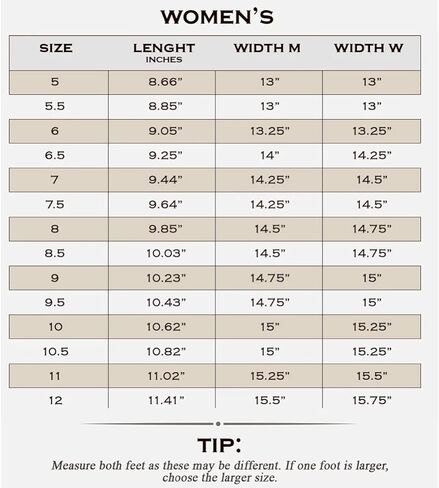 WOMEN'S

| SIZE | LENGHT INCHES | WIDTH M | WIDTH W |
|---|---|---|---|
| 5 | 8.66" | 13" | 13" |
| 5.5 | 8.85" | 13" | 13" |
| 6 | 9.05" | 13.25" | 13.25" |
| 6.5 | 9.25" | 14" | 14.25" |
| 7 | 9.44" | 14.25" | 14.5" |
| 7.5 | 9.64" | 14.25" | 14.5" |
| 8 | 9.85" | 14.5" | 14.75" |
| 8.5 | 10.03" | 14.5" | 14.75" |
| 9 | 10.23" | 14.75" | 15" |
| 9.5 | 10.43" | 14.75" | 15" |
| 10 | 10.62" | 15" | 15.25" |
| 10.5 | 10.82" | 15" | 15.25" |
| 11 | 11.02" | 15.25" | 15.5" |
| 12 | 11.41" | 15.5" | 15.75" |

TIP:

Measure both feet as these may be different. If one foot is larger, choose the larger size.